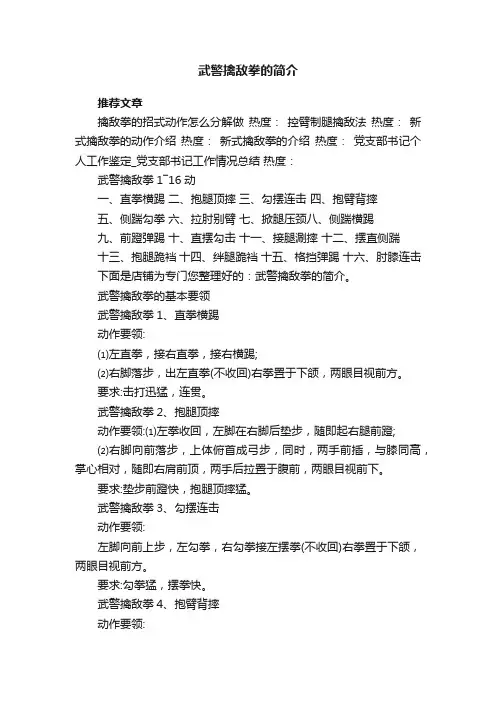 武警擒敌拳的简介

推荐文章

擒敌拳的招式动作怎么分解做 热度： 控臂制腿擒敌法 热度： 新式擒敌拳的动作介绍 热度： 新式擒敌拳的介绍 热度： 党支部书记个人工作鉴定_党支部书记工作情况总结 热度：

武警擒敌拳 1~16 动

一、直拳横踢 二、抱腿顶摔 三、勾摆连击 四、抱臂背摔

五、侧踹勾拳 六、拉肘别臂 七、掀腿压颈八、侧踹横踢

九、前蹬弹踢 十、直摆勾击 十一、接腿涮摔 十二、摆直侧踹

十三、抱腿跪裆 十四、绊腿跪裆 十五、格挡弹踢 十六、肘膝连击

下面是店铺为专门您整理好的：武警擒敌拳的简介。

武警擒敌拳的基本要领

武警擒敌拳 1、直拳横踢

动作要领:

⑴左直拳，接右直拳，接右横踢;

⑵右脚落步，出左直拳(不收回)右拳置于下颌，两眼目视前方。

要求:击打迅猛，连贯。

武警擒敌拳 2、抱腿顶摔

动作要领:⑴左拳收回，左脚在右脚后垫步，随即起右腿前蹬;

⑵右脚向前落步，上体俯首成弓步，同时，两手前插，与膝同高，掌心相对，随即右肩前顶，两手后拉置于腹前，两眼目视前下。

要求:垫步前蹬快，抱腿顶摔猛。

武警擒敌拳 3、勾摆连击

动作要领:

左脚向前上步，左勾拳，右勾拳接左摆拳(不收回)右拳置于下颌，两眼目视前方。

要求:勾拳猛，摆拳快。

武警擒敌拳 4、抱臂背摔

动作要领: